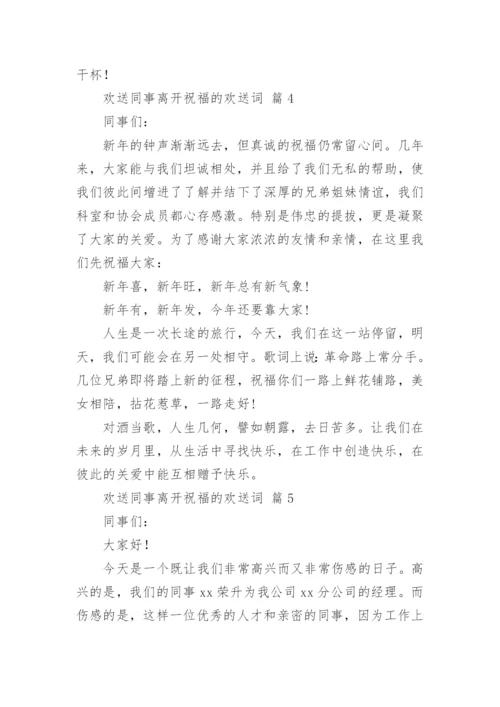 干杯！

欢送同事离开祝福的欢送词 篇 4

同事们：

新年的钟声渐渐远去，但真诚的祝福仍常留心间。几年来，大家能与我们坦诚相处，并且给了我们无私的帮助，使我们彼此间增进了了解并结下了深厚的兄弟姐妹情谊，我们科室和协会成员都心存感激。特别是伟忠的提拔，更是凝聚了大家的关爱。为了感谢大家浓浓的友情和亲情，在这里我们先祝福大家：

新年喜，新年旺，新年总有新气象！

新年有，新年发，今年还要靠大家！

人生是一次长途的旅行，今天，我们在这一站停留，明天，我们可能会在另一处相守。歌词上说：革命路上常分手。几位兄弟即将踏上新的征程，祝福你们一路上鲜花铺路，美女相陪，拈花惹草，一路走好！

对酒当歌，人生几何，譬如朝露，去日苦多。让我们在未来的岁月里，从生活中寻找快乐，在工作中创造快乐，在彼此的关爱中能互相赠予快乐。

欢送同事离开祝福的欢送词 篇 5

同事们：

大家好！

今天是一个既让我们非常高兴而又非常伤感的日子。高兴的是，我们的同事 xx 荣升为我公司 xx 分公司的经理。而伤感的是，这样一位优秀的人才和亲密的同事，因为工作上